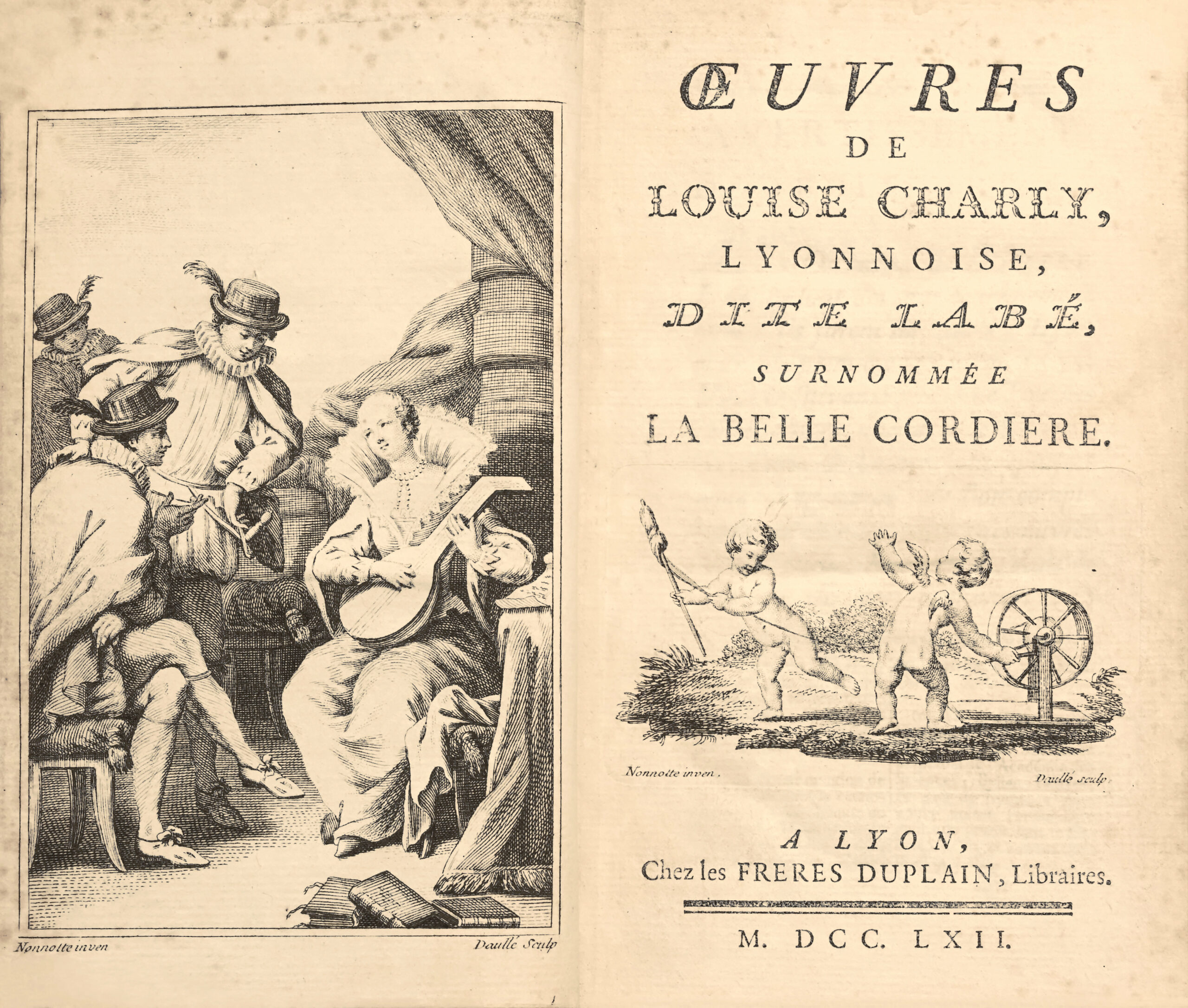 Nonnotte inven

Daullé Sculp

ŒUVRES
DE
LOUISE CHARLY,
LYONNOISE,
DITE LABÉ,
SURNOMMÉE
LA BELLE CORDIERE.

Nonnotte inven.

Daullé sculp.

A LYON,
Chez les FRERES DUPLAIN, Libraires.

M. DCC. LXII.